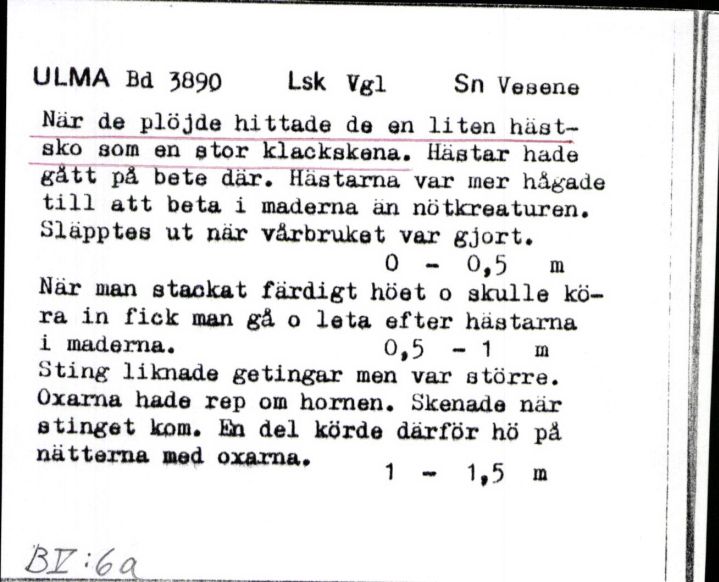 ULMA Bd 3890 Lsk Vgl Sn Vesene

När de plöjde hittade de en liten hästsko som en stor klackskena. Hästar hade gått på bete där. Hästarna var mer hågade till att beta i maderna än nötkreaturen. Släpptes ut när vårbruket var gjort.
0 - 0,5 m

När man stackat färdigt höet o skulle köra in fick man gå o leta efter hästarna i maderna. 0,5 - 1 m

Sting liknade getingar men var större. Oxarna hade rep om hornen. Skenade när stinget kom. En del körde därför hö på nätterna med oxarna. 1 - 1,5 m

BV:6a